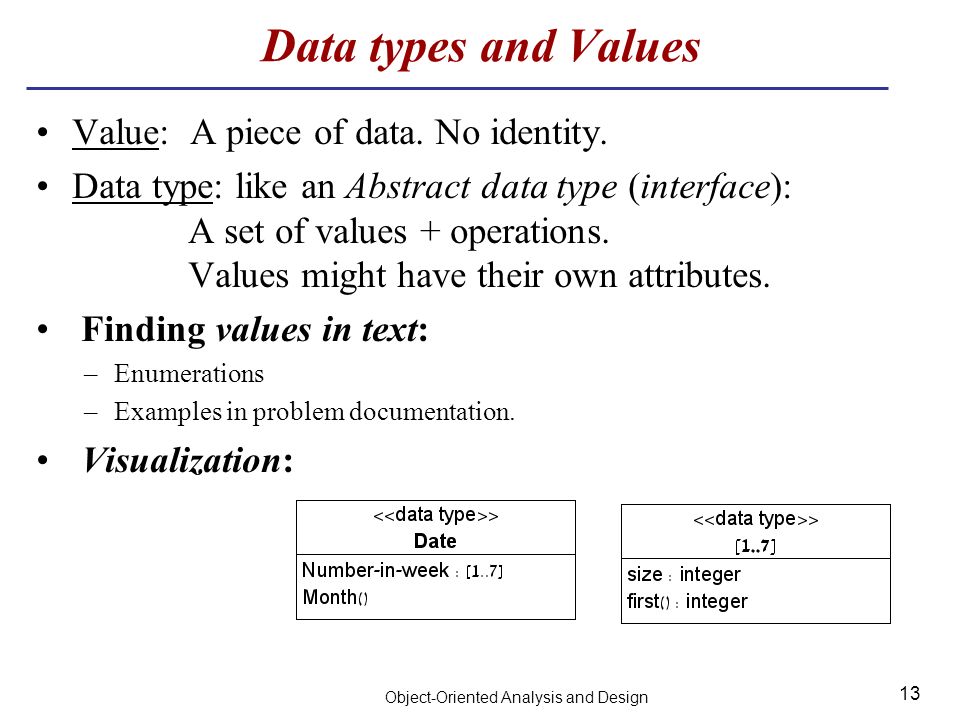 Data types and Values

• Value: A piece of data. No identity.

• Data type: like an Abstract data type (interface):
A set of values + operations.
Values might have their own attributes.

• Finding values in text:
– Enumerations
– Examples in problem documentation.

• Visualization:

<<data type>>
Date
Number-in-week : [1..7]
Month()

<<data type>>
[1..7]
size : integer
first() : integer

Object-Oriented Analysis and Design

13